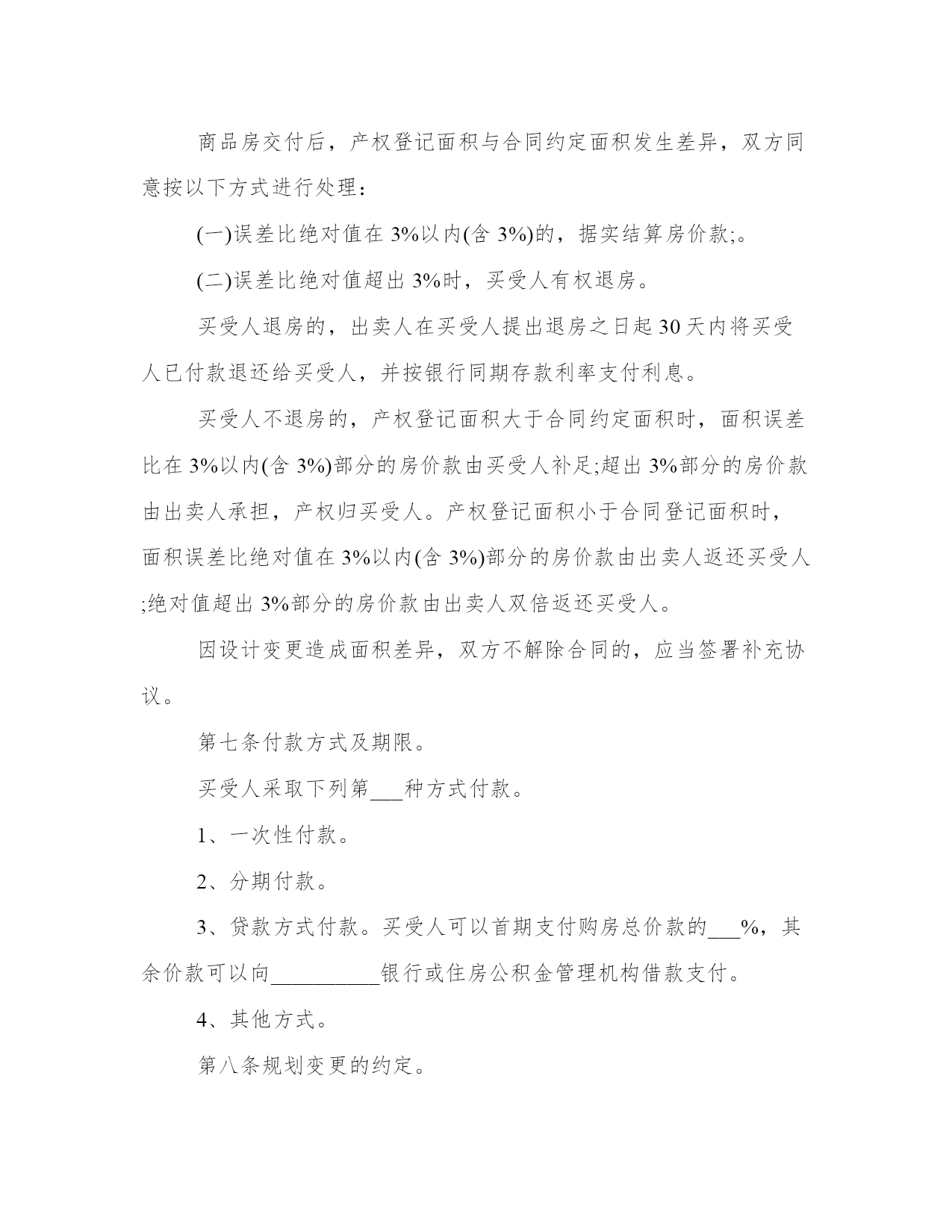 商品房交付后，产权登记面积与合同约定面积发生差异，双方同意按以下方式进行处理：

(一)误差比绝对值在 3%以内(含 3%)的，据实结算房价款;。

(二)误差比绝对值超出 3%时，买受人有权退房。

买受人退房的，出卖人在买受人提出退房之日起 30 天内将买受人已付款退还给买受人，并按银行同期存款利率支付利息。

买受人不退房的，产权登记面积大于合同约定面积时，面积误差比在 3%以内(含 3%)部分的房价款由买受人补足;超出 3%部分的房价款由出卖人承担，产权归买受人。产权登记面积小于合同登记面积时，面积误差比绝对值在 3%以内(含 3%)部分的房价款由出卖人返还买受人;绝对值超出 3%部分的房价款由出卖人双倍返还买受人。

因设计变更造成面积差异，双方不解除合同的，应当签署补充协议。

第七条付款方式及期限。

买受人采取下列第___种方式付款。

1、一次性付款。

2、分期付款。

3、贷款方式付款。买受人可以首期支付购房总价款的___%，其余价款可以向__________银行或住房公积金管理机构借款支付。

4、其他方式。

第八条规划变更的约定。